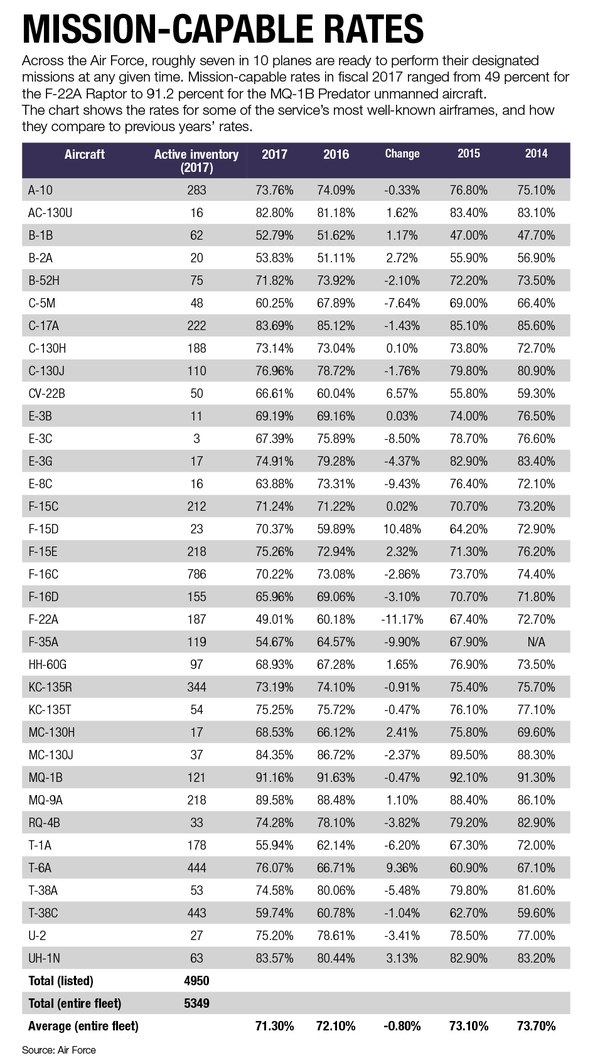 MISSION-CAPABLE RATES

Across the Air Force, roughly seven in 10 planes are ready to perform their designated missions at any given time. Mission-capable rates in fiscal 2017 ranged from 49 percent for the F-22A Raptor to 91.2 percent for the MQ-1B Predator unmanned aircraft. The chart shows the rates for some of the service's most well-known airframes, and how they compare to previous years' rates.

| Aircraft | Active inventory (2017) | 2017 | 2016 | Change | 2015 | 2014 |
|---|---|---|---|---|---|---|
| A-10 | 283 | 73.76% | 74.09% | -0.33% | 76.80% | 75.10% |
| AC-130U | 16 | 82.80% | 81.18% | 1.62% | 83.40% | 83.10% |
| B-1B | 62 | 52.79% | 51.62% | 1.17% | 47.00% | 47.70% |
| B-2A | 20 | 53.83% | 51.11% | 2.72% | 55.90% | 56.90% |
| B-52H | 75 | 71.82% | 73.92% | -2.10% | 72.20% | 73.50% |
| C-5M | 48 | 60.25% | 67.89% | -7.64% | 69.00% | 66.40% |
| C-17A | 222 | 83.69% | 85.12% | -1.43% | 85.10% | 85.60% |
| C-130H | 188 | 73.14% | 73.04% | 0.10% | 73.80% | 72.70% |
| C-130J | 110 | 76.96% | 78.72% | -1.76% | 79.80% | 80.90% |
| CV-22B | 50 | 66.61% | 60.04% | 6.57% | 55.80% | 59.30% |
| E-3B | 11 | 69.19% | 69.16% | 0.03% | 74.00% | 76.50% |
| E-3C | 3 | 67.39% | 75.89% | -8.50% | 78.70% | 76.60% |
| E-3G | 17 | 74.91% | 79.28% | -4.37% | 82.90% | 83.40% |
| E-8C | 16 | 63.88% | 73.31% | -9.43% | 76.40% | 72.10% |
| F-15C | 212 | 71.24% | 71.22% | 0.02% | 70.70% | 73.20% |
| F-15D | 23 | 70.37% | 59.89% | 10.48% | 64.20% | 72.90% |
| F-15E | 218 | 75.26% | 72.94% | 2.32% | 71.30% | 76.20% |
| F-16C | 786 | 70.22% | 73.08% | -2.86% | 73.70% | 74.40% |
| F-16D | 155 | 65.96% | 69.06% | -3.10% | 70.70% | 71.80% |
| F-22A | 187 | 49.01% | 60.18% | -11.17% | 67.40% | 72.70% |
| F-35A | 119 | 54.67% | 64.57% | -9.90% | 67.90% | N/A |
| HH-60G | 97 | 68.93% | 67.28% | 1.65% | 76.90% | 73.50% |
| KC-135R | 344 | 73.19% | 74.10% | -0.91% | 75.40% | 75.70% |
| KC-135T | 54 | 75.25% | 75.72% | -0.47% | 76.10% | 77.10% |
| MC-130H | 17 | 68.53% | 66.12% | 2.41% | 75.80% | 69.60% |
| MC-130J | 37 | 84.35% | 86.72% | -2.37% | 89.50% | 88.30% |
| MQ-1B | 121 | 91.16% | 91.63% | -0.47% | 92.10% | 91.30% |
| MQ-9A | 218 | 89.58% | 88.48% | 1.10% | 88.40% | 86.10% |
| RQ-4B | 33 | 74.28% | 78.10% | -3.82% | 79.20% | 82.90% |
| T-1A | 178 | 55.94% | 62.14% | -6.20% | 67.30% | 72.00% |
| T-6A | 444 | 76.07% | 66.71% | 9.36% | 60.90% | 67.10% |
| T-38A | 53 | 74.58% | 80.06% | -5.48% | 79.80% | 81.60% |
| T-38C | 443 | 59.74% | 60.78% | -1.04% | 62.70% | 59.60% |
| U-2 | 27 | 75.20% | 78.61% | -3.41% | 78.50% | 77.00% |
| UH-1N | 63 | 83.57% | 80.44% | 3.13% | 82.90% | 83.20% |
| Total (listed) | 4950 | | | | | |
| Total (entire fleet) | 5349 | | | | | |
| Average (entire fleet) | | 71.30% | 72.10% | -0.80% | 73.10% | 73.70% |

Source: Air Force